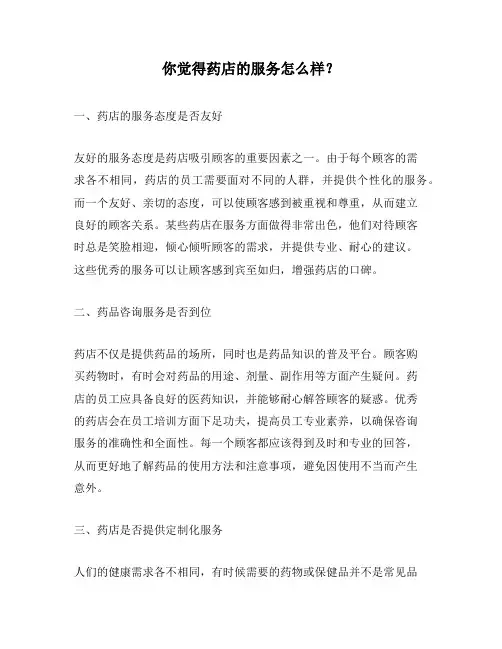 你觉得药店的服务怎么样？

一、药店的服务态度是否友好

友好的服务态度是药店吸引顾客的重要因素之一。由于每个顾客的需求各不相同，药店的员工需要面对不同的人群，并提供个性化的服务。而一个友好、亲切的态度，可以使顾客感到被重视和尊重，从而建立良好的顾客关系。某些药店在服务方面做得非常出色，他们对待顾客时总是笑脸相迎，倾心倾听顾客的需求，并提供专业、耐心的建议。这些优秀的服务可以让顾客感到宾至如归，增强药店的口碑。

二、药品咨询服务是否到位

药店不仅是提供药品的场所，同时也是药品知识的普及平台。顾客购买药物时，有时会对药品的用途、剂量、副作用等方面产生疑问。药店的员工应具备良好的医药知识，并能够耐心解答顾客的疑惑。优秀的药店会在员工培训方面下足功夫，提高员工专业素养，以确保咨询服务的准确性和全面性。每一个顾客都应该得到及时和专业的回答，从而更好地了解药品的使用方法和注意事项，避免因使用不当而产生意外。

三、药店是否提供定制化服务

人们的健康需求各不相同，有时候需要的药物或保健品并不是常见品